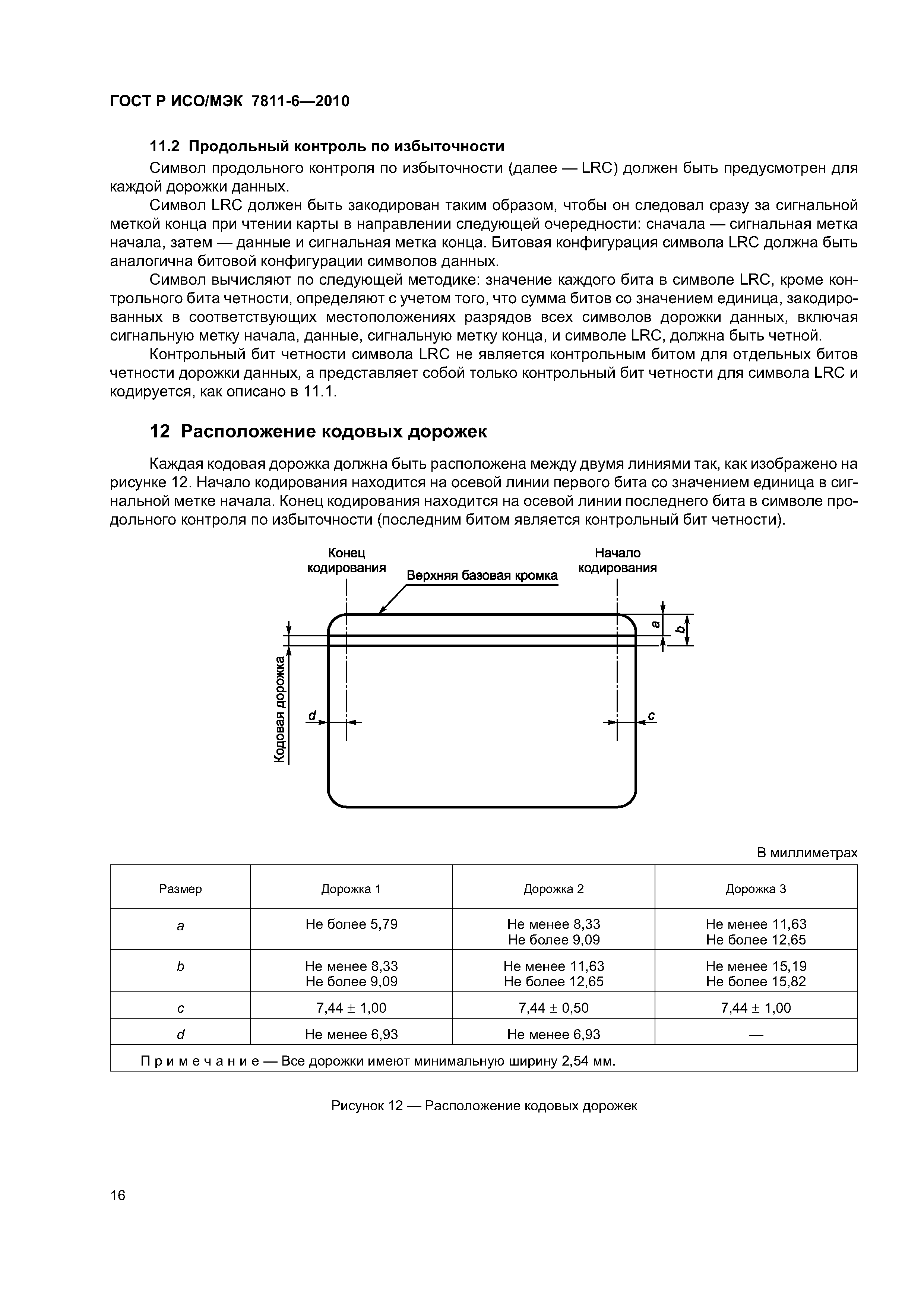 ГОСТ Р ИСО/МЭК 7811-6—2010

11.2 Продольный контроль по избыточности

Символ продольного контроля по избыточности (далее — LRC) должен быть предусмотрен для каждой дорожки данных.

Символ LRC должен быть закодирован таким образом, чтобы он следовал сразу за сигнальной меткой конца при чтении карты в направлении следующей очередности: сначала — сигнальная метка начала, затем — данные и сигнальная метка конца. Битовая конфигурация символа LRC должна быть аналогична битовой конфигурации символов данных.

Символ вычисляют по следующей методике: значение каждого бита в символе LRC, кроме контрольного бита четности, определяют с учетом того, что сумма битов со значением единица, закодированных в соответствующих местоположениях разрядов всех символов дорожки данных, включая сигнальную метку начала, данные, сигнальную метку конца, и символе LRC, должна быть четной.

Контрольный бит четности символа LRC не является контрольным битом для отдельных битов четности дорожки данных, а представляет собой только контрольный бит четности для символа LRC и кодируется, как описано в 11.1.

12 Расположение кодовых дорожек

Каждая кодовая дорожка должна быть расположена между двумя линиями так, как изображено на рисунке 12. Начало кодирования находится на осевой линии первого бита со значением единица в сигнальной метке начала. Конец кодирования находится на осевой линии последнего бита в символе продольного контроля по избыточности (последним битом является контрольный бит четности).

Конец кодирования
Верхняя базовая кромка
Начало кодирования
a
b
Кодовая дорожка
d
c

В миллиметрах

| Размер | Дорожка 1 | Дорожка 2 | Дорожка 3 |
|---|---|---|---|
| a | Не более 5,79 | Не менее 8,33 Не более 9,09 | Не менее 11,63 Не более 12,65 |
| b | Не менее 8,33 Не более 9,09 | Не менее 11,63 Не более 12,65 | Не менее 15,19 Не более 15,82 |
| c | 7,44 ± 1,00 | 7,44 ± 0,50 | 7,44 ± 1,00 |
| d | Не менее 6,93 | Не менее 6,93 | — |
| Примечание — Все дорожки имеют минимальную ширину 2,54 мм. | | | |

Рисунок 12 — Расположение кодовых дорожек

16